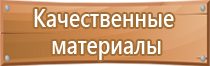 Качественные материалы